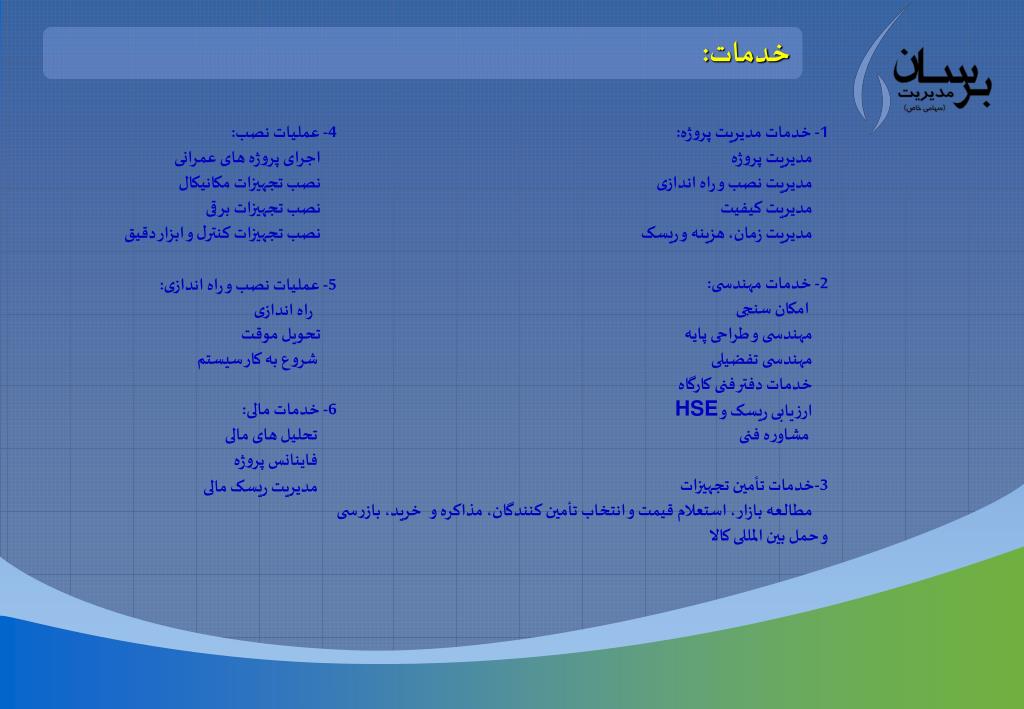 برسان
مدیریت
(سهامی خاص)

خدمات:

1- خدمات مدیریت پروژه:
مدیریت پروژه
مدیریت نصب و راه اندازی
مدیریت کیفیت
مدیریت زمان، هزینه و ریسک

2- خدمات مهندسی:
امکان سنجی
مهندسی و طراحی پایه
مهندسی تفضیلی
خدمات دفتر فنی کارگاه
ارزیابی ریسک و HSE
مشاوره فنی

3-خدمات تأمین تجهیزات
مطالعه بازار، استعلام قیمت و انتخاب تأمین کنندگان، مذاکره و خرید، بازرسی و حمل بین المللی کالا

4- عملیات نصب:
اجرای پروژه های عمرانی
نصب تجهیزات مکانیکال
نصب تجهیزات برقی
نصب تجهیزات کنترل و ابزار دقیق

5- عملیات نصب و راه اندازی:
راه اندازی
تحویل موقت
شروع به کار سیستم

6- خدمات مالی:
تحلیل های مالی
فاینانس پروژه
مدیریت ریسک مالی